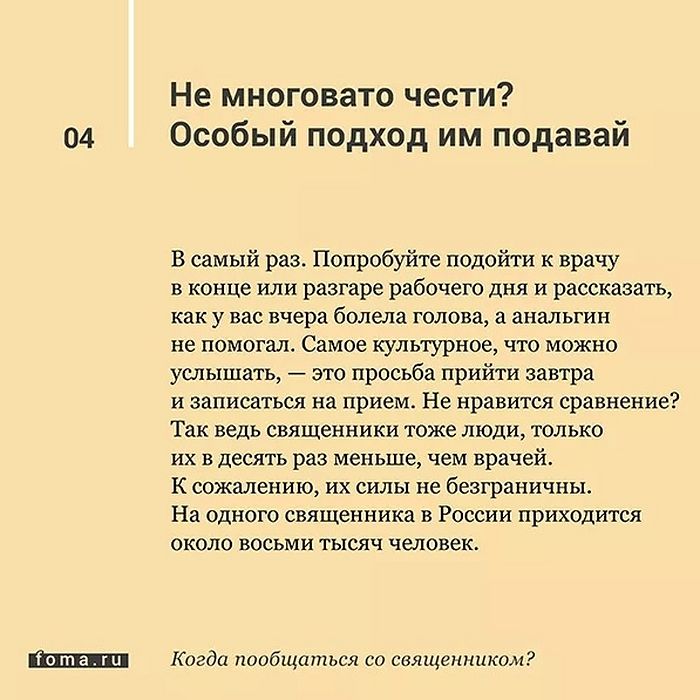 04

Не многовато чести?
Особый подход им подавай

В самый раз. Попробуйте подойти к врачу в конце или разгаре рабочего дня и рассказать, как у вас вчера болела голова, а анальгин не помогал. Самое культурное, что можно услышать, — это просьба прийти завтра и записаться на прием. Не нравится сравнение? Так ведь священники тоже люди, только их в десять раз меньше, чем врачей. К сожалению, их силы не безграничны. На одного священника в России приходится около восьми тысяч человек.

foma.ru

Когда пообщаться со священником?